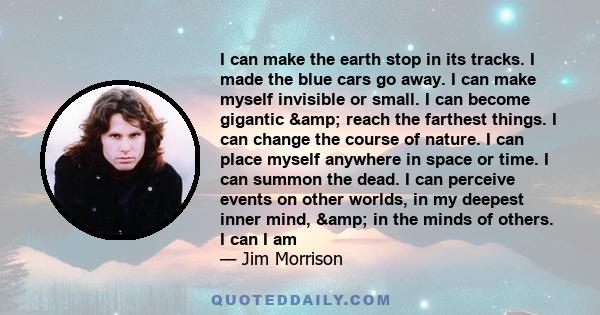 I can make the earth stop in its tracks. I made the blue cars go away. I can make myself invisible or small. I can become gigantic &amp; reach the farthest things. I can change the course of nature. I can place myself anywhere in space or time. I can summon the dead. I can perceive events on other worlds, in my deepest inner mind, &amp; in the minds of others. I can I am
— Jim Morrison

QUOTEDDAILY.COM